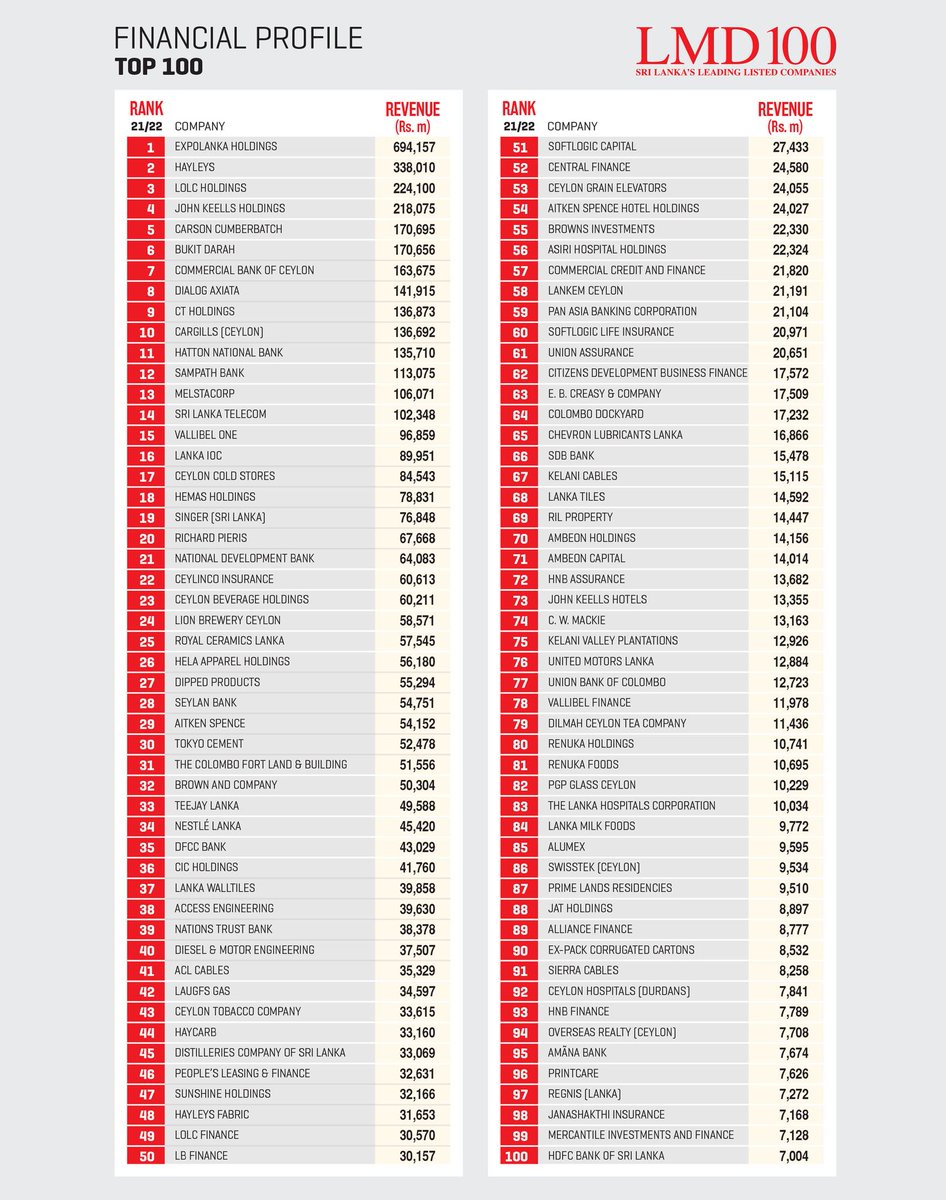 FINANCIAL PROFILE
TOP 100

LMD 100
SRI LANKA'S LEADING LISTED COMPANIES

| RANK 21/22 | COMPANY | REVENUE (Rs. m) |
|---|---|---|
| 1 | EXPOLANKA HOLDINGS | 694,157 |
| 2 | HAYLEYS | 338,010 |
| 3 | LOLC HOLDINGS | 224,100 |
| 4 | JOHN KEELLS HOLDINGS | 218,075 |
| 5 | CARSON CUMBERBATCH | 170,695 |
| 6 | BUKIT DARAH | 170,656 |
| 7 | COMMERCIAL BANK OF CEYLON | 163,675 |
| 8 | DIALOG AXIATA | 141,915 |
| 9 | CT HOLDINGS | 136,873 |
| 10 | CARGILLS (CEYLON) | 136,692 |
| 11 | HATTON NATIONAL BANK | 135,710 |
| 12 | SAMPATH BANK | 113,075 |
| 13 | MELSTACORP | 106,071 |
| 14 | SRI LANKA TELECOM | 102,348 |
| 15 | VALLIBEL ONE | 96,859 |
| 16 | LANKA IOC | 89,951 |
| 17 | CEYLON COLD STORES | 84,543 |
| 18 | HEMAS HOLDINGS | 78,831 |
| 19 | SINGER (SRI LANKA) | 76,848 |
| 20 | RICHARD PIERIS | 67,668 |
| 21 | NATIONAL DEVELOPMENT BANK | 64,083 |
| 22 | CEYLINCO INSURANCE | 60,613 |
| 23 | CEYLON BEVERAGE HOLDINGS | 60,211 |
| 24 | LION BREWERY CEYLON | 58,571 |
| 25 | ROYAL CERAMICS LANKA | 57,545 |
| 26 | HELA APPAREL HOLDINGS | 56,180 |
| 27 | DIPPED PRODUCTS | 55,294 |
| 28 | SEYLAN BANK | 54,751 |
| 29 | AITKEN SPENCE | 54,152 |
| 30 | TOKYO CEMENT | 52,478 |
| 31 | THE COLOMBO FORT LAND & BUILDING | 51,556 |
| 32 | BROWN AND COMPANY | 50,304 |
| 33 | TEEJAY LANKA | 49,588 |
| 34 | NESTLÉ LANKA | 45,420 |
| 35 | DFCC BANK | 43,029 |
| 36 | CIC HOLDINGS | 41,760 |
| 37 | LANKA WALLTILES | 39,858 |
| 38 | ACCESS ENGINEERING | 39,630 |
| 39 | NATIONS TRUST BANK | 38,378 |
| 40 | DIESEL & MOTOR ENGINEERING | 37,507 |
| 41 | ACL CABLES | 35,329 |
| 42 | LAUGFS GAS | 34,597 |
| 43 | CEYLON TOBACCO COMPANY | 33,615 |
| 44 | HAYCARB | 33,160 |
| 45 | DISTILLERIES COMPANY OF SRI LANKA | 33,069 |
| 46 | PEOPLE'S LEASING & FINANCE | 32,631 |
| 47 | SUNSHINE HOLDINGS | 32,166 |
| 48 | HAYLEYS FABRIC | 31,653 |
| 49 | LOLC FINANCE | 30,570 |
| 50 | LB FINANCE | 30,157 |

| RANK 21/22 | COMPANY | REVENUE (Rs. m) |
|---|---|---|
| 51 | SOFTLOGIC CAPITAL | 27,433 |
| 52 | CENTRAL FINANCE | 24,580 |
| 53 | CEYLON GRAIN ELEVATORS | 24,055 |
| 54 | AITKEN SPENCE HOTEL HOLDINGS | 24,027 |
| 55 | BROWNS INVESTMENTS | 22,330 |
| 56 | ASIRI HOSPITAL HOLDINGS | 22,324 |
| 57 | COMMERCIAL CREDIT AND FINANCE | 21,820 |
| 58 | LANKEM CEYLON | 21,191 |
| 59 | PAN ASIA BANKING CORPORATION | 21,104 |
| 60 | SOFTLOGIC LIFE INSURANCE | 20,971 |
| 61 | UNION ASSURANCE | 20,651 |
| 62 | CITIZENS DEVELOPMENT BUSINESS FINANCE | 17,572 |
| 63 | E. B. CREASY & COMPANY | 17,509 |
| 64 | COLOMBO DOCKYARD | 17,232 |
| 65 | CHEVRON LUBRICANTS LANKA | 16,866 |
| 66 | SDB BANK | 15,478 |
| 67 | KELANI CABLES | 15,115 |
| 68 | LANKA TILES | 14,592 |
| 69 | RIL PROPERTY | 14,447 |
| 70 | AMBEON HOLDINGS | 14,156 |
| 71 | AMBEON CAPITAL | 14,014 |
| 72 | HNB ASSURANCE | 13,682 |
| 73 | JOHN KEELLS HOTELS | 13,355 |
| 74 | C. W. MACKIE | 13,163 |
| 75 | KELANI VALLEY PLANTATIONS | 12,926 |
| 76 | UNITED MOTORS LANKA | 12,884 |
| 77 | UNION BANK OF COLOMBO | 12,723 |
| 78 | VALLIBEL FINANCE | 11,978 |
| 79 | DILMAH CEYLON TEA COMPANY | 11,436 |
| 80 | RENUKA HOLDINGS | 10,741 |
| 81 | RENUKA FOODS | 10,695 |
| 82 | PGP GLASS CEYLON | 10,229 |
| 83 | THE LANKA HOSPITALS CORPORATION | 10,034 |
| 84 | LANKA MILK FOODS | 9,772 |
| 85 | ALUMEX | 9,595 |
| 86 | SWISSTEK (CEYLON) | 9,534 |
| 87 | PRIME LANDS RESIDENCIES | 9,510 |
| 88 | JAT HOLDINGS | 8,897 |
| 89 | ALLIANCE FINANCE | 8,777 |
| 90 | EX-PACK CORRUGATED CARTONS | 8,532 |
| 91 | SIERRA CABLES | 8,258 |
| 92 | CEYLON HOSPITALS (DURDANS) | 7,841 |
| 93 | HNB FINANCE | 7,789 |
| 94 | OVERSEAS REALTY (CEYLON) | 7,708 |
| 95 | AMĀNA BANK | 7,674 |
| 96 | PRINTCARE | 7,626 |
| 97 | REGNIS (LANKA) | 7,272 |
| 98 | JANASHAKTHI INSURANCE | 7,168 |
| 99 | MERCANTILE INVESTMENTS AND FINANCE | 7,128 |
| 100 | HDFC BANK OF SRI LANKA | 7,004 |